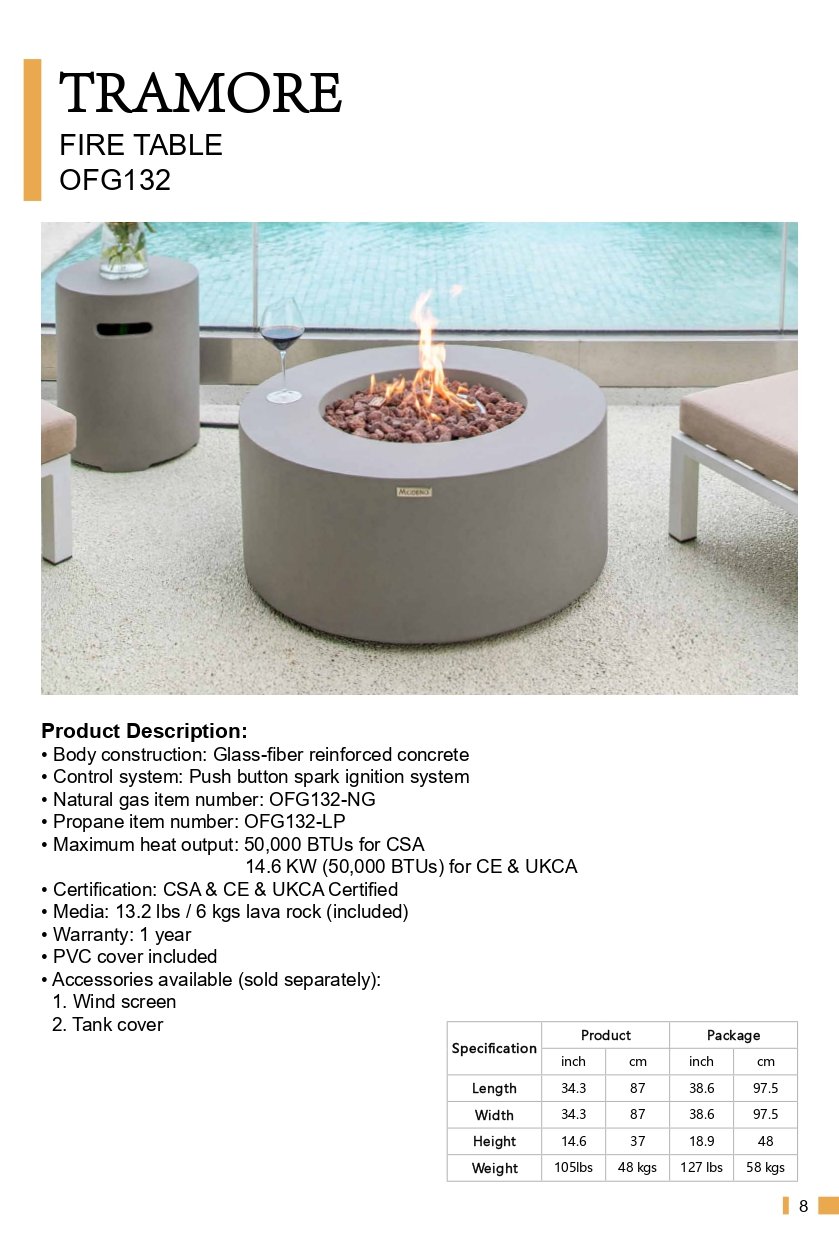 TRAMORE
FIRE TABLE
OFG132

MODENO

Product Description:
• Body construction: Glass-fiber reinforced concrete
• Control system: Push button spark ignition system
• Natural gas item number: OFG132-NG
• Propane item number: OFG132-LP
• Maximum heat output: 50,000 BTUs for CSA
14.6 KW (50,000 BTUs) for CE & UKCA
• Certification: CSA & CE & UKCA Certified
• Media: 13.2 lbs / 6 kgs lava rock (included)
• Warranty: 1 year
• PVC cover included
• Accessories available (sold separately):
1. Wind screen
2. Tank cover

| Specification | Product | | Package | |
|---|---|---|---|---|
| | inch | cm | inch | cm |
| Length | 34.3 | 87 | 38.6 | 97.5 |
| Width | 34.3 | 87 | 38.6 | 97.5 |
| Height | 14.6 | 37 | 18.9 | 48 |
| Weight | 105lbs | 48 kgs | 127 lbs | 58 kgs |

8